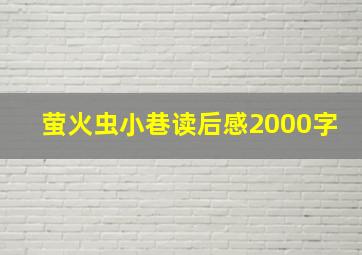 萤火虫小巷读后感2000字